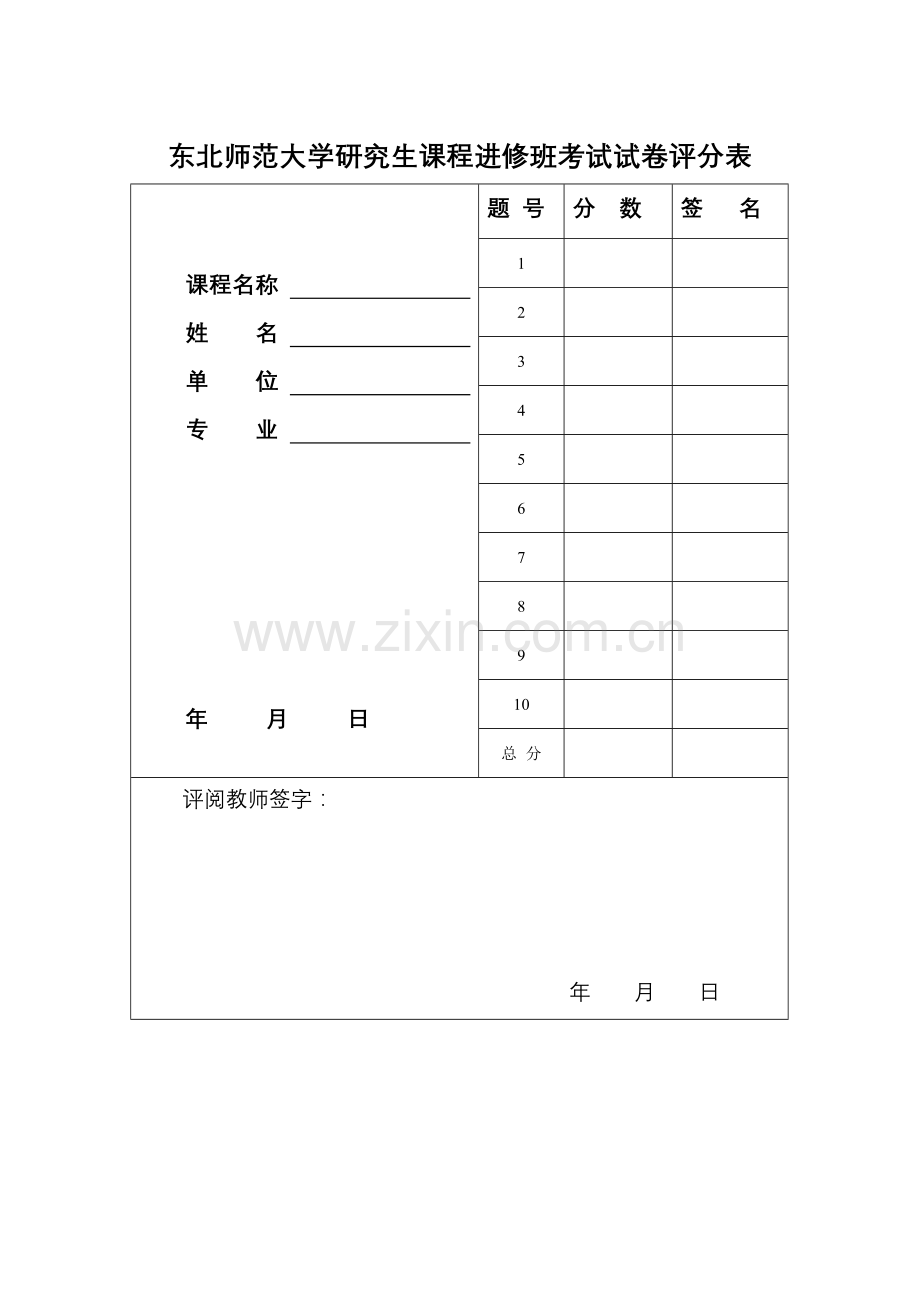 东北师范大学研究生课程进修班考试试卷评分表

课程名称 ________________
姓　　名 ________________
单　　位 ________________
专　　业 ________________

年　　月　　日

| 题 号 | 分 数 | 签 名 |
|---|---|---|
| 1 | | |
| 2 | | |
| 3 | | |
| 4 | | |
| 5 | | |
| 6 | | |
| 7 | | |
| 8 | | |
| 9 | | |
| 10 | | |
| 总 分 | | |

www.zixin.com.cn

评阅教师签字：

年　　月　　日